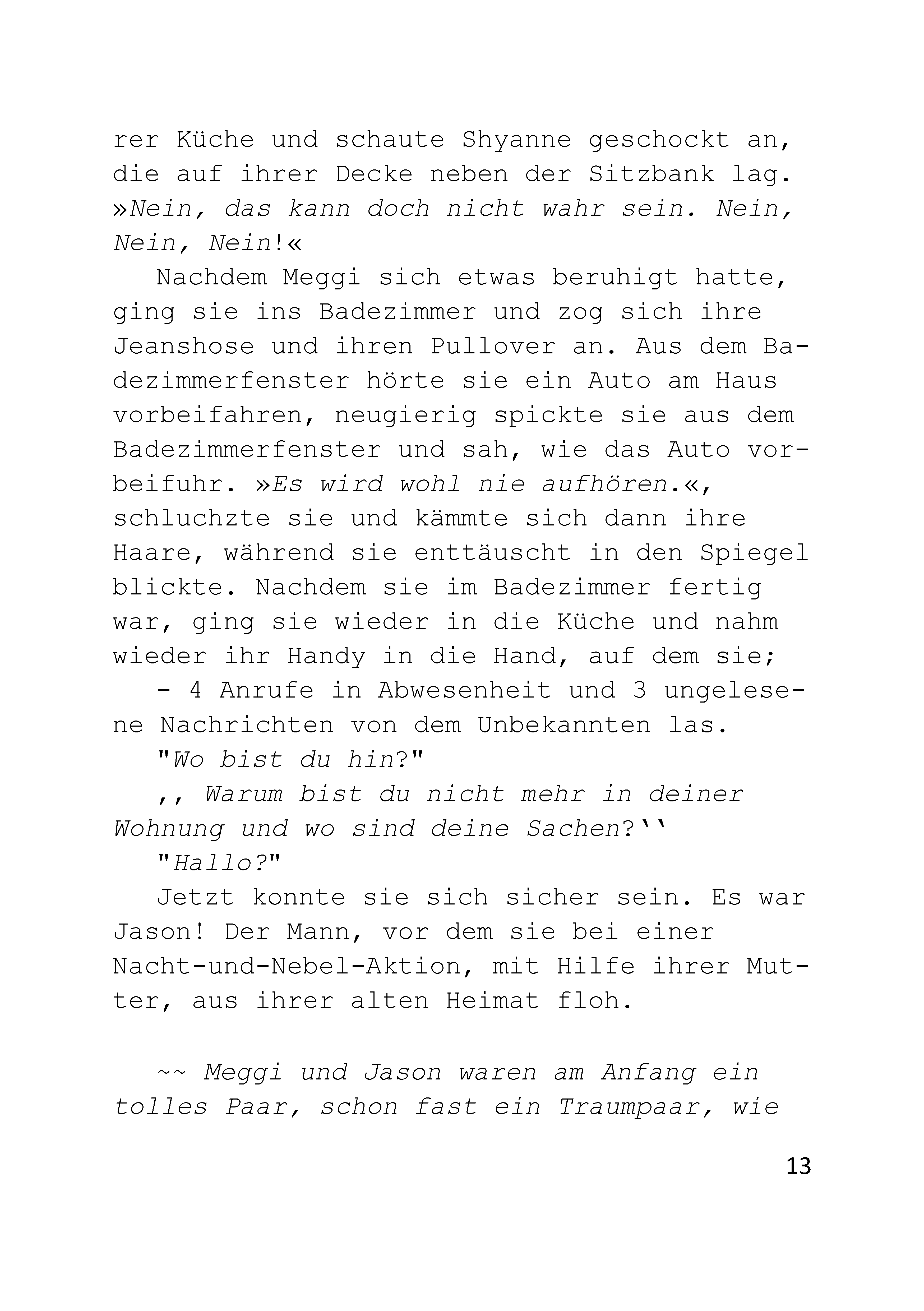 rer Küche und schaute Shyanne geschockt an, die auf ihrer Decke neben der Sitzbank lag. »Nein, das kann doch nicht wahr sein. Nein, Nein, Nein!«

Nachdem Meggi sich etwas beruhigt hatte, ging sie ins Badezimmer und zog sich ihre Jeanshose und ihren Pullover an. Aus dem Badezimmerfenster hörte sie ein Auto am Haus vorbeifahren, neugierig spickte sie aus dem Badezimmerfenster und sah, wie das Auto vorbeifuhr. »Es wird wohl nie aufhören.«, schluchzte sie und kämmte sich dann ihre Haare, während sie enttäuscht in den Spiegel blickte. Nachdem sie im Badezimmer fertig war, ging sie wieder in die Küche und nahm wieder ihr Handy in die Hand, auf dem sie;

- 4 Anrufe in Abwesenheit und 3 ungelesene Nachrichten von dem Unbekannten las.

"Wo bist du hin?"

,, Warum bist du nicht mehr in deiner Wohnung und wo sind deine Sachen?``

"Hallo?"

Jetzt konnte sie sich sicher sein. Es war Jason! Der Mann, vor dem sie bei einer Nacht-und-Nebel-Aktion, mit Hilfe ihrer Mutter, aus ihrer alten Heimat floh.

~~ Meggi und Jason waren am Anfang ein tolles Paar, schon fast ein Traumpaar, wie

13